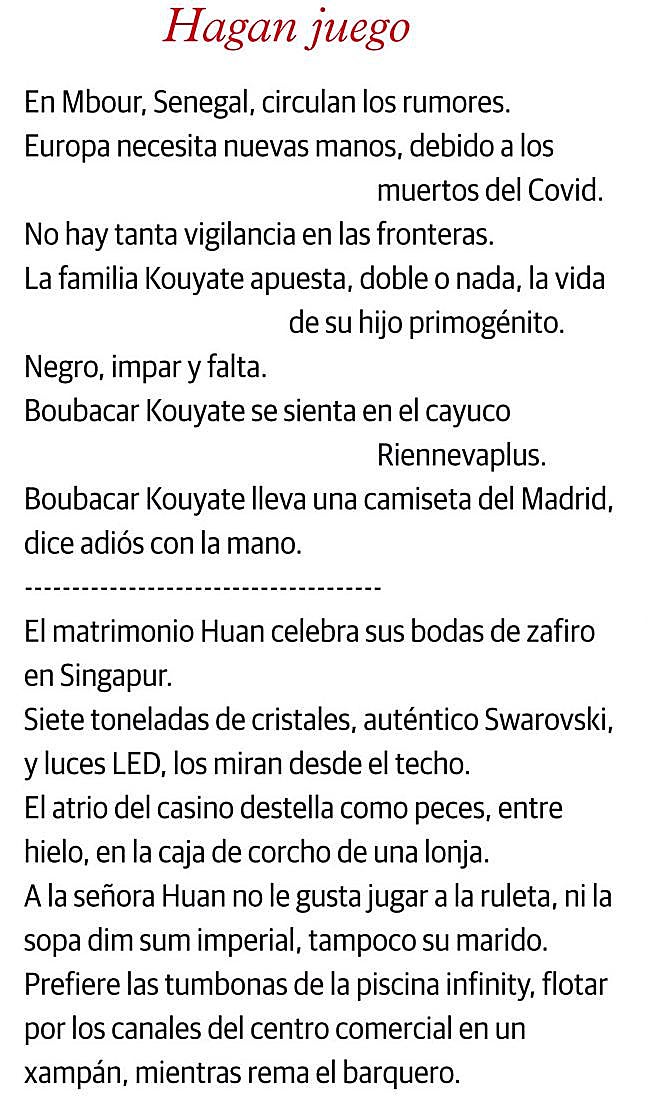 Hagan juego

En Mbour, Senegal, circulan los rumores.
Europa necesita nuevas manos, debido a los muertos del Covid.
No hay tanta vigilancia en las fronteras.
La familia Kouyate apuesta, doble o nada, la vida de su hijo primogénito.
Negro, impar y falta.
Boubacar Kouyate se sienta en el cayuco Riennevaplus.
Boubacar Kouyate lleva una camiseta del Madrid, dice adiós con la mano.
--------------------------------------
El matrimonio Huan celebra sus bodas de zafiro en Singapur.
Siete toneladas de cristales, auténtico Swarovski, y luces LED, los miran desde el techo.
El atrio del casino destella como peces, entre hielo, en la caja de corcho de una lonja.
A la señora Huan no le gusta jugar a la ruleta, ni la sopa dim sum imperial, tampoco su marido.
Prefiere las tumbonas de la piscina infinity, flotar por los canales del centro comercial en un xampán, mientras rema el barquero.